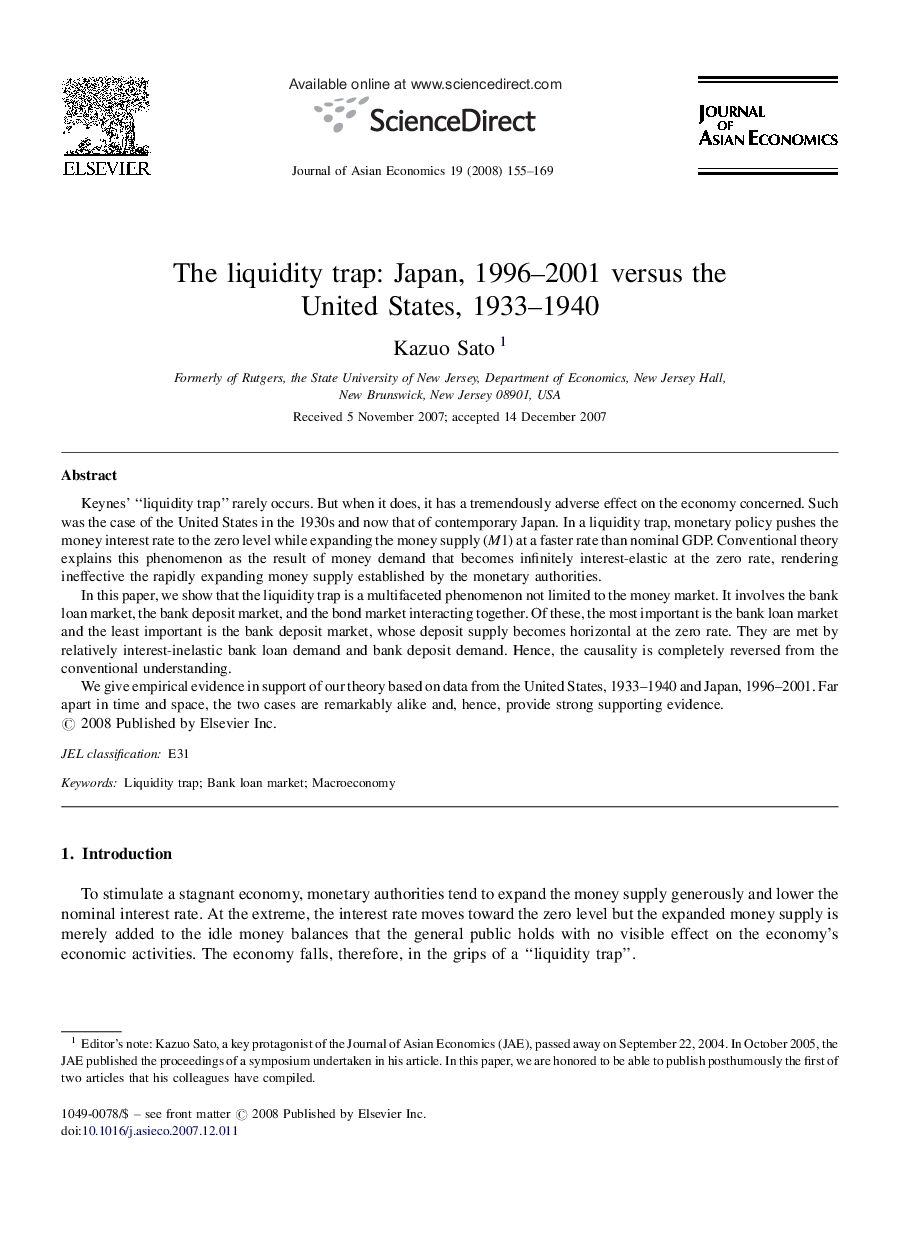 ELSEVIER

Available online at www.sciencedirect.com

ScienceDirect

Journal of Asian Economics 19 (2008) 155–169

JOURNAL OF ASIAN ECONOMICS

The liquidity trap: Japan, 1996–2001 versus the United States, 1933–1940

Kazuo Sato $^1$

Formerly of Rutgers, the State University of New Jersey, Department of Economics, New Jersey Hall, New Brunswick, New Jersey 08901, USA

Received 5 November 2007; accepted 14 December 2007

Abstract

Keynes' "liquidity trap" rarely occurs. But when it does, it has a tremendously adverse effect on the economy concerned. Such was the case of the United States in the 1930s and now that of contemporary Japan. In a liquidity trap, monetary policy pushes the money interest rate to the zero level while expanding the money supply ($M1$) at a faster rate than nominal GDP. Conventional theory explains this phenomenon as the result of money demand that becomes infinitely interest-elastic at the zero rate, rendering ineffective the rapidly expanding money supply established by the monetary authorities.

In this paper, we show that the liquidity trap is a multifaceted phenomenon not limited to the money market. It involves the bank loan market, the bank deposit market, and the bond market interacting together. Of these, the most important is the bank loan market and the least important is the bank deposit market, whose deposit supply becomes horizontal at the zero rate. They are met by relatively interest-inelastic bank loan demand and bank deposit demand. Hence, the causality is completely reversed from the conventional understanding.

We give empirical evidence in support of our theory based on data from the United States, 1933–1940 and Japan, 1996–2001. Far apart in time and space, the two cases are remarkably alike and, hence, provide strong supporting evidence.
© 2008 Published by Elsevier Inc.

JEL classification: E31

Keywords: Liquidity trap; Bank loan market; Macroeconomy

1. Introduction

To stimulate a stagnant economy, monetary authorities tend to expand the money supply generously and lower the nominal interest rate. At the extreme, the interest rate moves toward the zero level but the expanded money supply is merely added to the idle money balances that the general public holds with no visible effect on the economy's economic activities. The economy falls, therefore, in the grips of a "liquidity trap".

$^1$ Editor's note: Kazuo Sato, a key protagonist of the Journal of Asian Economics (JAE), passed away on September 22, 2004. In October 2005, the JAE published the proceedings of a symposium undertaken in his article. In this paper, we are honored to be able to publish posthumously the first of two articles that his colleagues have compiled.

1049-0078/$ – see front matter © 2008 Published by Elsevier Inc.
doi:10.1016/j.asieco.2007.12.011